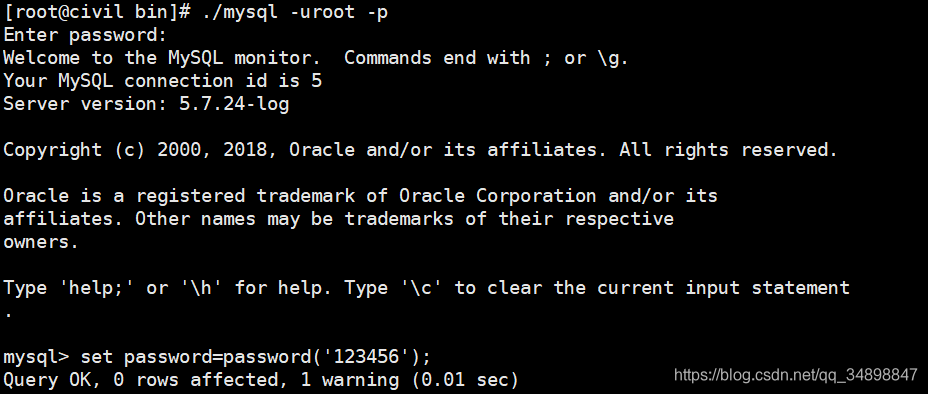 [root@civil bin]# ./mysql -uroot -p
Enter password:
Welcome to the MySQL monitor.  Commands end with ; or \g.
Your MySQL connection id is 5
Server version: 5.7.24-log

Copyright (c) 2000, 2018, Oracle and/or its affiliates. All rights reserved.

Oracle is a registered trademark of Oracle Corporation and/or its
affiliates. Other names may be trademarks of their respective
owners.

Type 'help;' or '\h' for help. Type '\c' to clear the current input statement
.

mysql> set password=password('123456');
Query OK, 0 rows affected, 1 warning (0.01 sec)
https://blog.csdn.net/qq_34898847